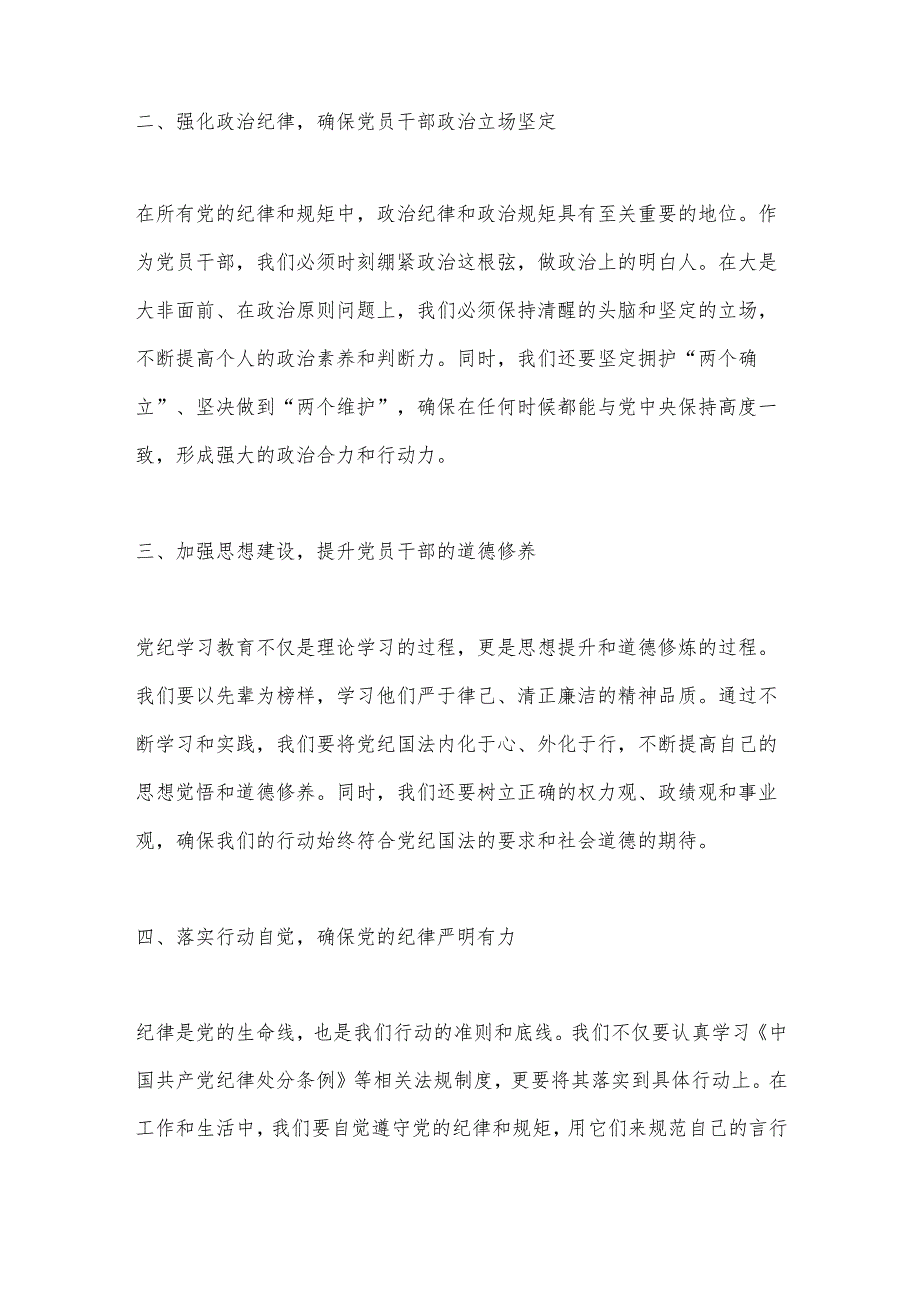 二、强化政治纪律，确保党员干部政治立场坚定

在所有党的纪律和规矩中，政治纪律和政治规矩具有至关重要的地位。作为党员干部，我们必须时刻绷紧政治这根弦，做政治上的明白人。在大是大非面前、在政治原则问题上，我们必须保持清醒的头脑和坚定的立场，不断提高个人的政治素养和判断力。同时，我们还要坚定拥护“两个确立”、坚决做到“两个维护”，确保在任何时候都能与党中央保持高度一致，形成强大的政治合力和行动力。

三、加强思想建设，提升党员干部的道德修养

党纪学习教育不仅是理论学习的过程，更是思想提升和道德修炼的过程。我们要以先辈为榜样，学习他们严于律己、清正廉洁的精神品质。通过不断学习和实践，我们要将党纪国法内化于心、外化于行，不断提高自己的思想觉悟和道德修养。同时，我们还要树立正确的权力观、政绩观和事业观，确保我们的行动始终符合党纪国法的要求和社会道德的期待。

四、落实行动自觉，确保党的纪律严明有力

纪律是党的生命线，也是我们行动的准则和底线。我们不仅要认真学习《中国共产党纪律处分条例》等相关法规制度，更要将其落实到具体行动上。在工作和生活中，我们要自觉遵守党的纪律和规矩，用它们来规范自己的言行